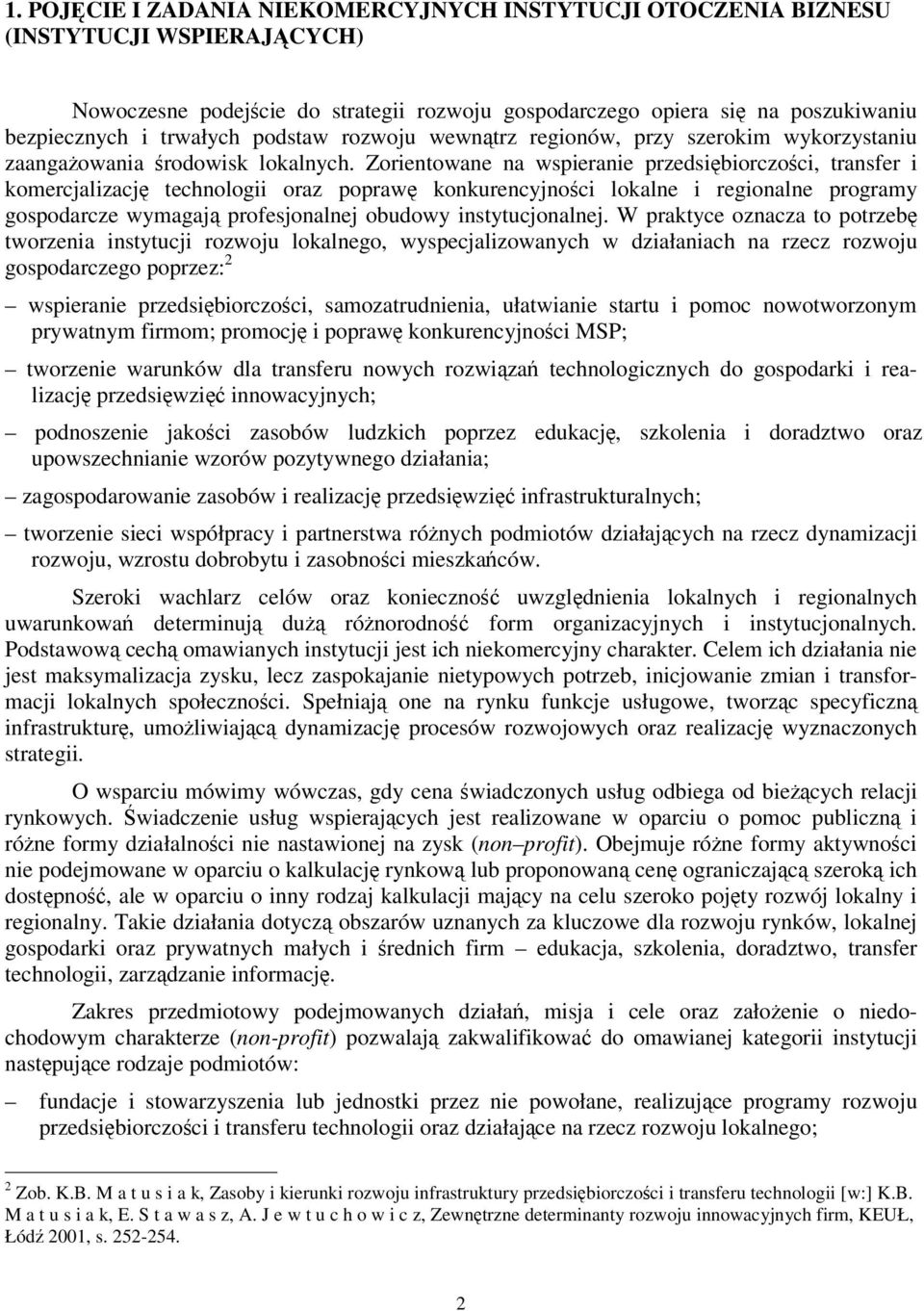 1. POJĘCIE I ZADANIA NIEKOMERCYJNYCH INSTYTUCJI OTOCZENIA BIZNESU (INSTYTUCJI WSPIERAJĄCYCH)

Nowoczesne podejście do strategii rozwoju gospodarczego opiera się na poszukiwaniu bezpiecznych i trwałych podstaw rozwoju wewnątrz regionów, przy szerokim wykorzystaniu zaangażowania środowisk lokalnych. Zorientowane na wspieranie przedsiębiorczości, transfer i komercjalizację technologii oraz poprawę konkurencyjności lokalne i regionalne programy gospodarcze wymagają profesjonalnej obudowy instytucjonalnej. W praktyce oznacza to potrzebę tworzenia instytucji rozwoju lokalnego, wyspecjalizowanych w działaniach na rzecz rozwoju gospodarczego poprzez:$^2$

– wspieranie przedsiębiorczości, samozatrudnienia, ułatwianie startu i pomoc nowotworzonym prywatnym firmom; promocję i poprawę konkurencyjności MSP;

– tworzenie warunków dla transferu nowych rozwiązań technologicznych do gospodarki i realizację przedsięwzięć innowacyjnych;

– podnoszenie jakości zasobów ludzkich poprzez edukację, szkolenia i doradztwo oraz upowszechnianie wzorów pozytywnego działania;

– zagospodarowanie zasobów i realizację przedsięwzięć infrastrukturalnych;

– tworzenie sieci współpracy i partnerstwa różnych podmiotów działających na rzecz dynamizacji rozwoju, wzrostu dobrobytu i zasobności mieszkańców.

Szeroki wachlarz celów oraz konieczność uwzględnienia lokalnych i regionalnych uwarunkowań determinują dużą różnorodność form organizacyjnych i instytucjonalnych. Podstawową cechą omawianych instytucji jest ich niekomercyjny charakter. Celem ich działania nie jest maksymalizacja zysku, lecz zaspokajanie nietypowych potrzeb, inicjowanie zmian i transformacji lokalnych społeczności. Spełniają one na rynku funkcje usługowe, tworząc specyficzną infrastrukturę, umożliwiającą dynamizację procesów rozwojowych oraz realizację wyznaczonych strategii.

O wsparciu mówimy wówczas, gdy cena świadczonych usług odbiega od bieżących relacji rynkowych. Świadczenie usług wspierających jest realizowane w oparciu o pomoc publiczną i różne formy działalności nie nastawionej na zysk (non–profit). Obejmuje różne formy aktywności nie podejmowane w oparciu o kalkulację rynkową lub proponowaną cenę ograniczającą szeroką ich dostępność, ale w oparciu o inny rodzaj kalkulacji mający na celu szeroko pojęty rozwój lokalny i regionalny. Takie działania dotyczą obszarów uznanych za kluczowe dla rozwoju rynków, lokalnej gospodarki oraz prywatnych małych i średnich firm – edukacja, szkolenia, doradztwo, transfer technologii, zarządzanie informacją.

Zakres przedmiotowy podejmowanych działań, misja i cele oraz założenie o niedochodowym charakterze (non-profit) pozwalają zakwalifikować do omawianej kategorii instytucji następujące rodzaje podmiotów:

– fundacje i stowarzyszenia lub jednostki przez nie powołane, realizujące programy rozwoju przedsiębiorczości i transferu technologii oraz działające na rzecz rozwoju lokalnego;

$^2$ Zob. K.B. M a t u s i a k, Zasoby i kierunki rozwoju infrastruktury przedsiębiorczości i transferu technologii [w:] K.B. M a t u s i a k, E. S t a w a s z, A. J e w t u c h o w i c z, Zewnętrzne determinanty rozwoju innowacyjnych firm, KEUŁ, Łódź 2001, s. 252-254.

2